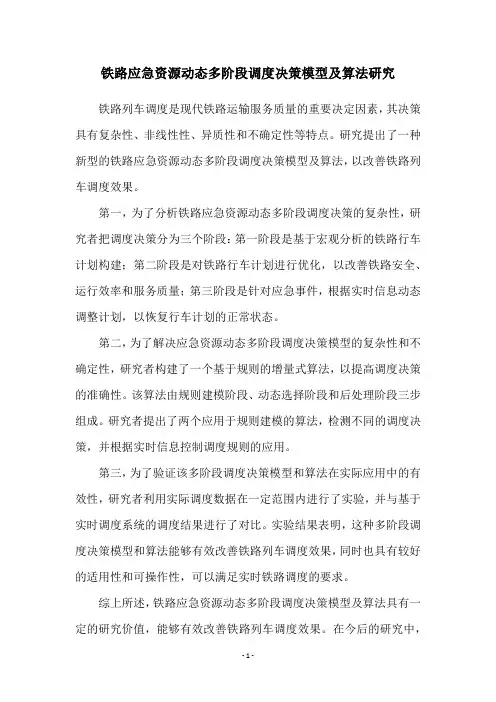 铁路应急资源动态多阶段调度决策模型及算法研究

铁路列车调度是现代铁路运输服务质量的重要决定因素，其决策具有复杂性、非线性性、异质性和不确定性等特点。研究提出了一种新型的铁路应急资源动态多阶段调度决策模型及算法，以改善铁路列车调度效果。

第一，为了分析铁路应急资源动态多阶段调度决策的复杂性，研究者把调度决策分为三个阶段：第一阶段是基于宏观分析的铁路行车计划构建；第二阶段是对铁路行车计划进行优化，以改善铁路安全、运行效率和服务质量；第三阶段是针对应急事件，根据实时信息动态调整计划，以恢复行车计划的正常状态。

第二，为了解决应急资源动态多阶段调度决策模型的复杂性和不确定性，研究者构建了一个基于规则的增量式算法，以提高调度决策的准确性。该算法由规则建模阶段、动态选择阶段和后处理阶段三步组成。研究者提出了两个应用于规则建模的算法，检测不同的调度决策，并根据实时信息控制调度规则的应用。

第三，为了验证该多阶段调度决策模型和算法在实际应用中的有效性，研究者利用实际调度数据在一定范围内进行了实验，并与基于实时调度系统的调度结果进行了对比。实验结果表明，这种多阶段调度决策模型和算法能够有效改善铁路列车调度效果，同时也具有较好的适用性和可操作性，可以满足实时铁路调度的要求。

综上所述，铁路应急资源动态多阶段调度决策模型及算法具有一定的研究价值，能够有效改善铁路列车调度效果。在今后的研究中，

- 1 -